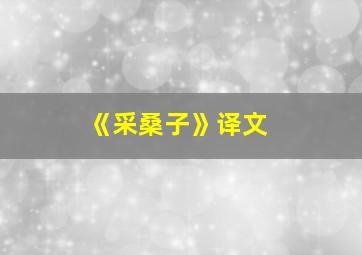 《采桑子》译文